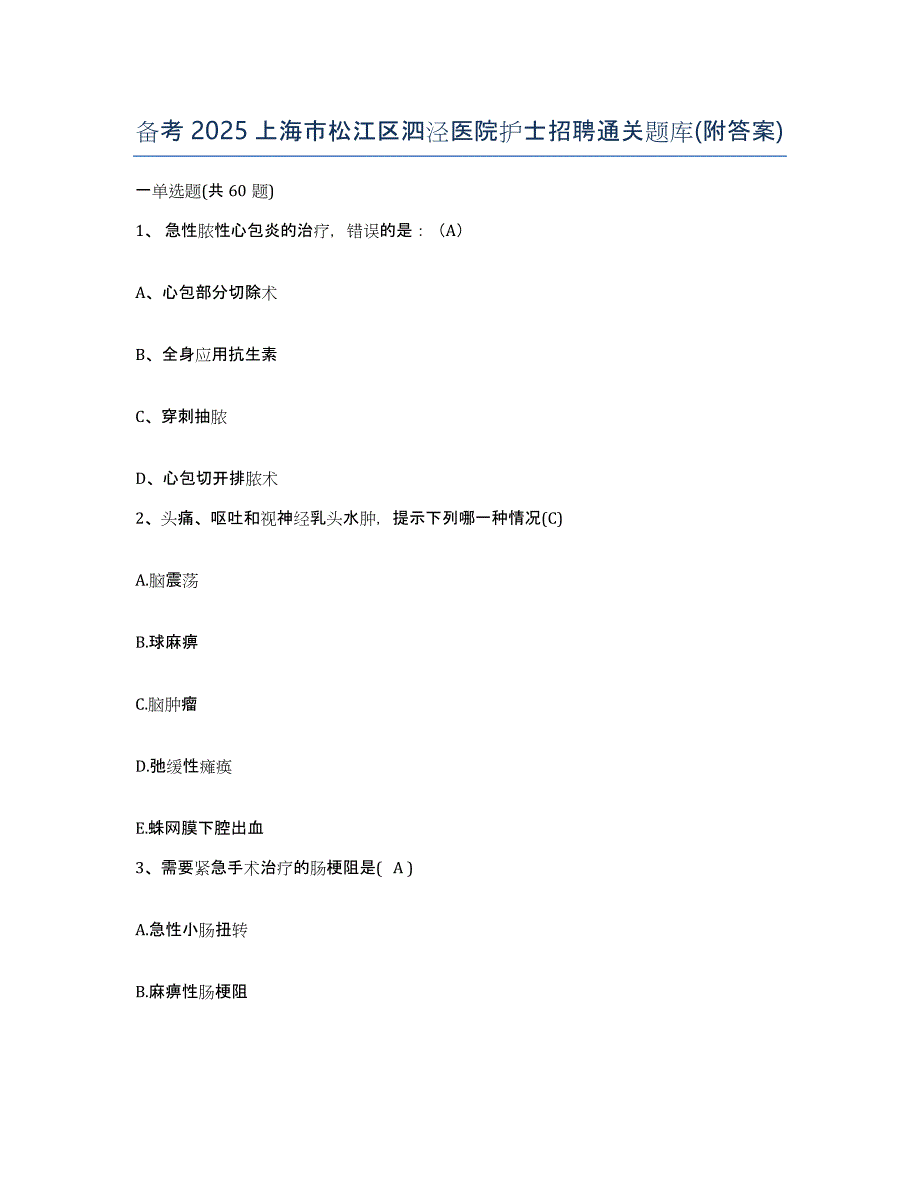 备考 2025 上海市松江区泗泾医院护士招聘通关题库(附答案)

一单选题(共 60 题)

1、 急性脓性心包炎的治疗，错误的是：（A）

A、心包部分切除术

B、全身应用抗生素

C、穿刺抽脓

D、心包切开排脓术

2、头痛、呕吐和视神经乳头水肿，提示下列哪一种情况(C)

A.脑震荡

B.球麻痹

C.脑肿瘤

D.弛缓性瘫痪

E.蛛网膜下腔出血

3、需要紧急手术治疗的肠梗阻是( A )

A.急性小肠扭转

B.麻痹性肠梗阻